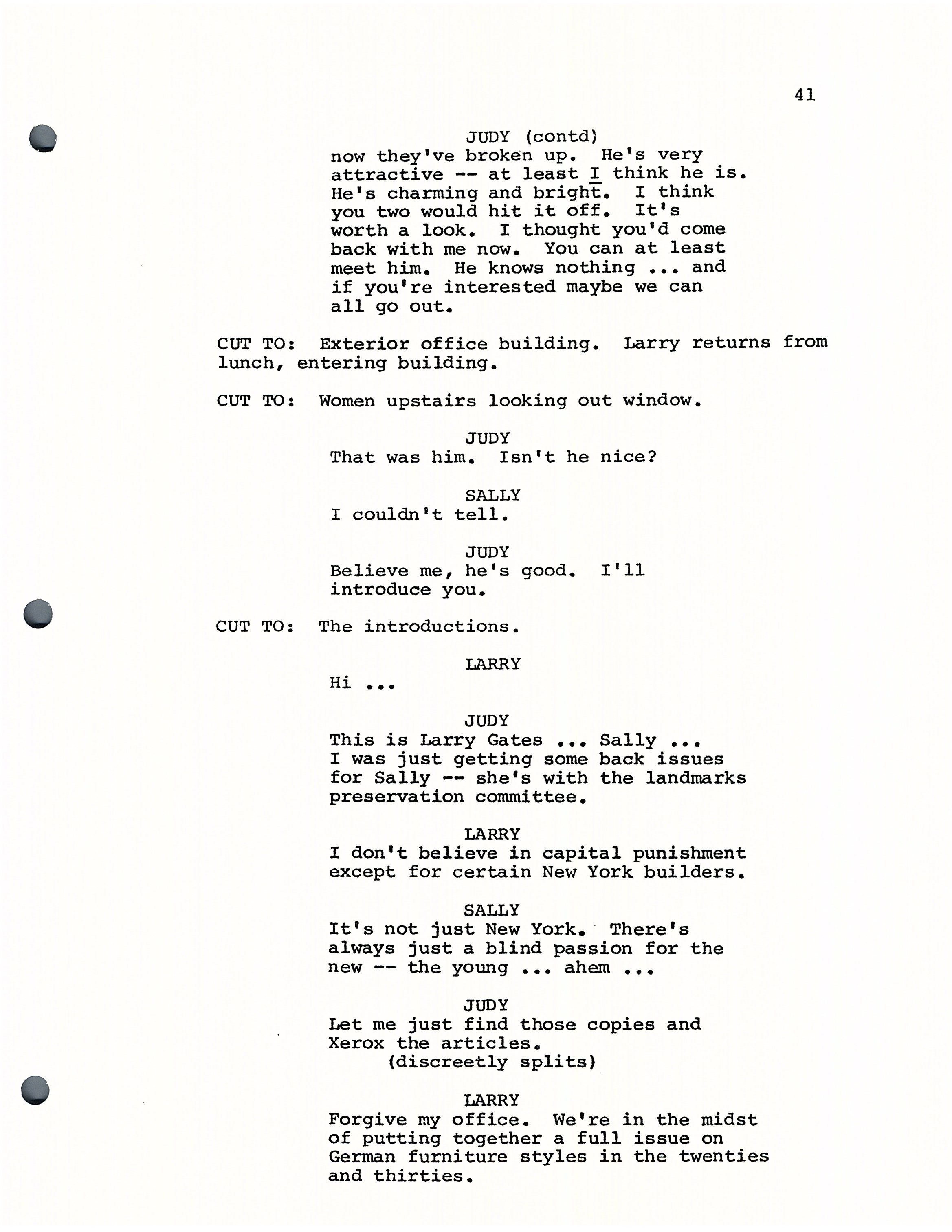 41

JUDY (contd)
now they've broken up. He's very attractive -- at least I think he is. He's charming and bright. I think you two would hit it off. It's worth a look. I thought you'd come back with me now. You can at least meet him. He knows nothing ... and if you're interested maybe we can all go out.

CUT TO: Exterior office building. Larry returns from lunch, entering building.

CUT TO: Women upstairs looking out window.

JUDY
That was him. Isn't he nice?

SALLY
I couldn't tell.

JUDY
Believe me, he's good. I'll introduce you.

CUT TO: The introductions.

LARRY
Hi ...

JUDY
This is Larry Gates ... Sally ... I was just getting some back issues for Sally -- she's with the landmarks preservation committee.

LARRY
I don't believe in capital punishment except for certain New York builders.

SALLY
It's not just New York. There's always just a blind passion for the new -- the young ... ahem ...

JUDY
Let me just find those copies and Xerox the articles.
(discreetly splits)

LARRY
Forgive my office. We're in the midst of putting together a full issue on German furniture styles in the twenties and thirties.